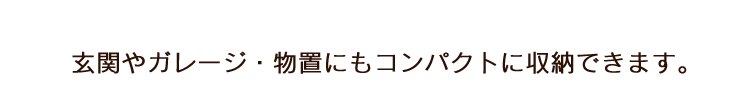 玄関やガレージ・物置にもコンパクトに収納できます。